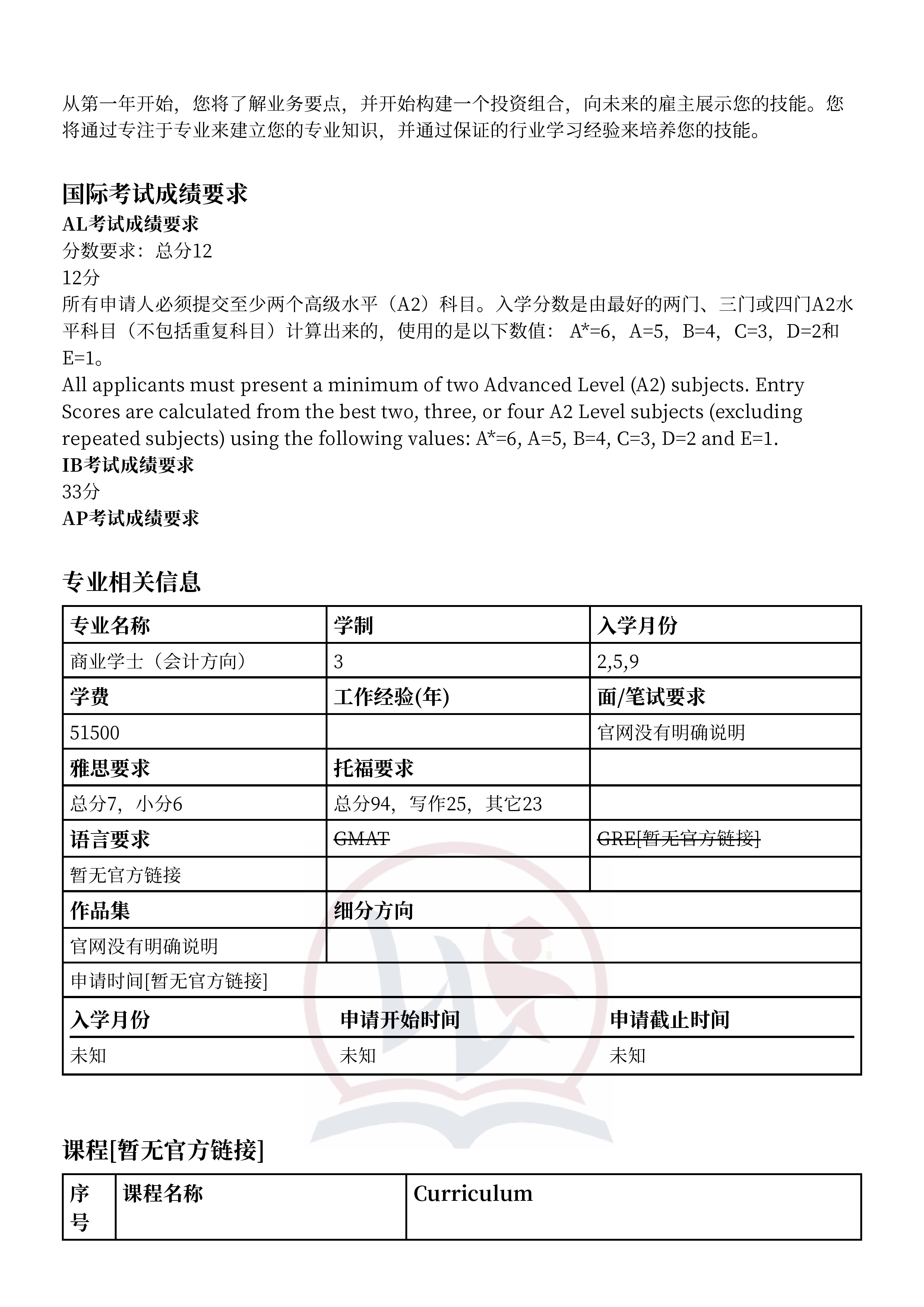 从第一年开始，您将了解业务要点，并开始构建一个投资组合，向未来的雇主展示您的技能。您将通过专注于专业来建立您的专业知识，并通过保证的行业学习经验来培养您的技能。

国际考试成绩要求

AL考试成绩要求

分数要求：总分12

12分

所有申请人必须提交至少两个高级水平（A2）科目。入学分数是由最好的两门、三门或四门A2水平科目（不包括重复科目）计算出来的，使用的是以下数值：A*=6，A=5，B=4，C=3，D=2和E=1。

All applicants must present a minimum of two Advanced Level (A2) subjects. Entry Scores are calculated from the best two, three, or four A2 Level subjects (excluding repeated subjects) using the following values: A*=6, A=5, B=4, C=3, D=2 and E=1.

IB考试成绩要求

33分

AP考试成绩要求

专业相关信息

| 专业名称 | 学制 | 入学月份 |
|---|---|---|
| 商业学士（会计方向） | 3 | 2,5,9 |
| 学费 | 工作经验(年) | 面/笔试要求 |
| 51500 | | 官网没有明确说明 |
| 雅思要求 | 托福要求 | |
| 总分7，小分6 | 总分94，写作25，其它23 | |
| 语言要求 | GMAT | GRE[暂无官方链接] |
| 暂无官方链接 | | |
| 作品集 | 细分方向 | |
| 官网没有明确说明 | | |
| 申请时间[暂无官方链接] | | |
| 入学月份 | 申请开始时间 | 申请截止时间 |
| 未知 | 未知 | 未知 |

课程[暂无官方链接]

| 序号 | 课程名称 | Curriculum |
|---|---|---|